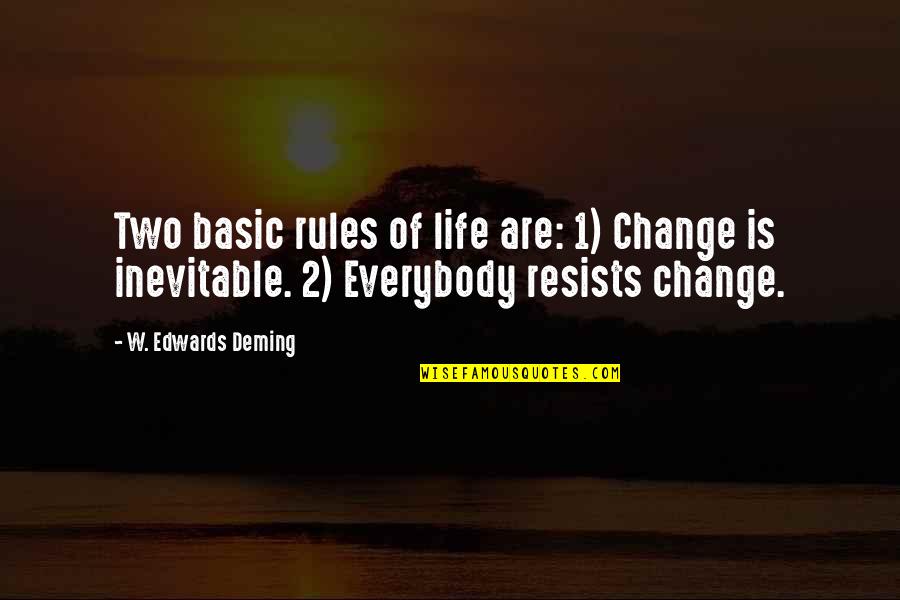 Two basic rules of life are: 1) Change is inevitable. 2) Everybody resists change.

- W. Edwards Deming

WISEFAMOUSQUOTES.COM